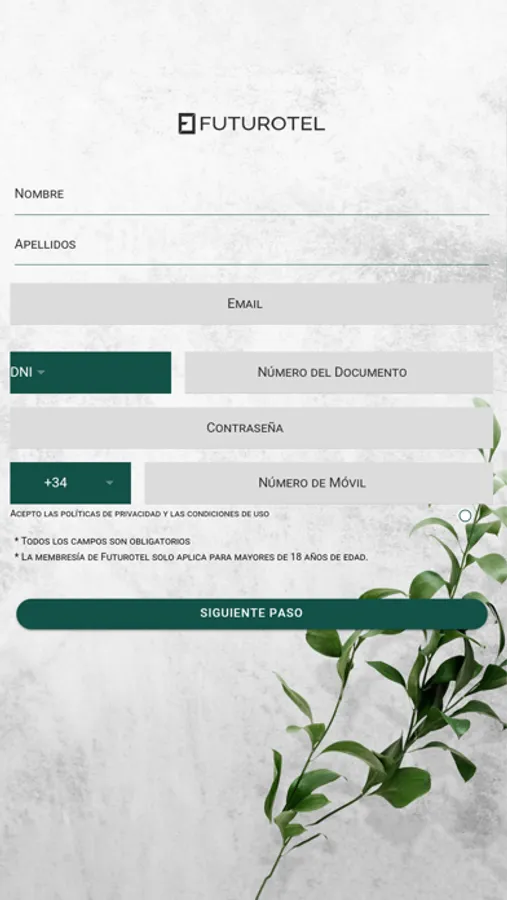 FUTUROTEL

Nombre

Apellidos

Email

DNI

Número del Documento

Contraseña

+34

Número de Móvil

Acepto las políticas de privacidad y las condiciones de uso

* Todos los campos son obligatorios
* La membresía de Futurotel solo aplica para mayores de 18 años de edad.

SIGUIENTE PASO